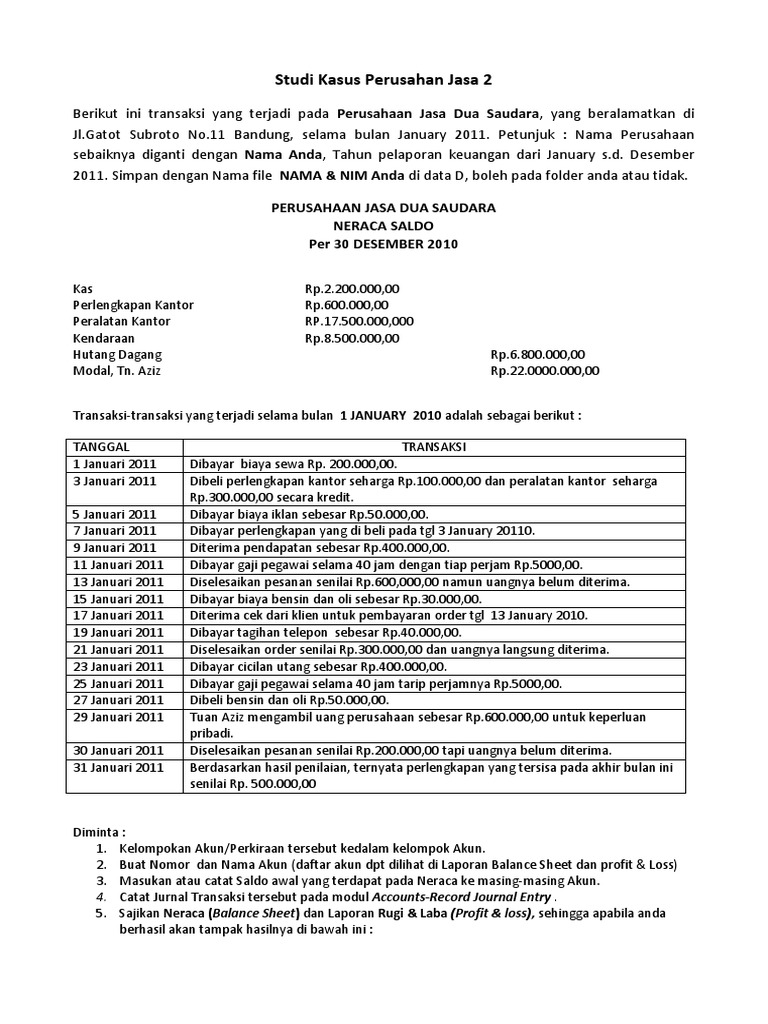 Studi Kasus Perusahan Jasa 2

Berikut ini transaksi yang terjadi pada Perusahaan Jasa Dua Saudara, yang beralamatkan di Jl.Gatot Subroto No.11 Bandung, selama bulan January 2011. Petunjuk : Nama Perusahaan sebaiknya diganti dengan Nama Anda, Tahun pelaporan keuangan dari January s.d. Desember 2011. Simpan dengan Nama file NAMA & NIM Anda di data D, boleh pada folder anda atau tidak.

PERUSAHAAN JASA DUA SAUDARA
NERACA SALDO
Per 30 DESEMBER 2010

| | | |
|---|---|---|
| Kas | Rp.2.200.000,00 | |
| Perlengkapan Kantor | Rp.600.000,00 | |
| Peralatan Kantor | RP.17.500.000,000 | |
| Kendaraan | Rp.8.500.000,00 | |
| Hutang Dagang | | Rp.6.800.000,00 |
| Modal, Tn. Aziz | | Rp.22.0000.000,00 |

Transaksi-transaksi yang terjadi selama bulan 1 JANUARY 2010 adalah sebagai berikut :

| TANGGAL | TRANSAKSI |
|---|---|
| 1 Januari 2011 | Dibayar biaya sewa Rp. 200.000,00. |
| 3 Januari 2011 | Dibeli perlengkapan kantor seharga Rp.100.000,00 dan peralatan kantor seharga Rp.300.000,00 secara kredit. |
| 5 Januari 2011 | Dibayar biaya iklan sebesar Rp.50.000,00. |
| 7 Januari 2011 | Dibayar perlengkapan yang di beli pada tgl 3 January 20110. |
| 9 Januari 2011 | Diterima pendapatan sebesar Rp.400.000,00. |
| 11 Januari 2011 | Dibayar gaji pegawai selama 40 jam dengan tiap perjam Rp.5000,00. |
| 13 Januari 2011 | Diselesaikan pesanan senilai Rp.600,000,00 namun uangnya belum diterima. |
| 15 Januari 2011 | Dibayar biaya bensin dan oli sebesar Rp.30.000,00. |
| 17 Januari 2011 | Diterima cek dari klien untuk pembayaran order tgl 13 January 2010. |
| 19 Januari 2011 | Dibayar tagihan telepon sebesar Rp.40.000,00. |
| 21 Januari 2011 | Diselesaikan order senilai Rp.300.000,00 dan uangnya langsung diterima. |
| 23 Januari 2011 | Dibayar cicilan utang sebesar Rp.400.000,00. |
| 25 Januari 2011 | Dibayar gaji pegawai selama 40 jam tarip perjamnya Rp.5000,00. |
| 27 Januari 2011 | Dibeli bensin dan oli Rp.50.000,00. |
| 29 Januari 2011 | Tuan Aziz mengambil uang perusahaan sebesar Rp.600.000,00 untuk keperluan pribadi. |
| 30 Januari 2011 | Diselesaikan pesanan senilai Rp.200.000,00 tapi uangnya belum diterima. |
| 31 Januari 2011 | Berdasarkan hasil penilaian, ternyata perlengkapan yang tersisa pada akhir bulan ini senilai Rp. 500.000,00 |

Diminta :
1. Kelompokan Akun/Perkiraan tersebut kedalam kelompok Akun.
2. Buat Nomor dan Nama Akun (daftar akun dpt dilihat di Laporan Balance Sheet dan profit & Loss)
3. Masukan atau catat Saldo awal yang terdapat pada Neraca ke masing-masing Akun.
4. Catat Jurnal Transaksi tersebut pada modul Accounts-Record Journal Entry .
5. Sajikan Neraca (Balance Sheet) dan Laporan Rugi & Laba (Profit & loss), sehingga apabila anda berhasil akan tampak hasilnya di bawah ini :